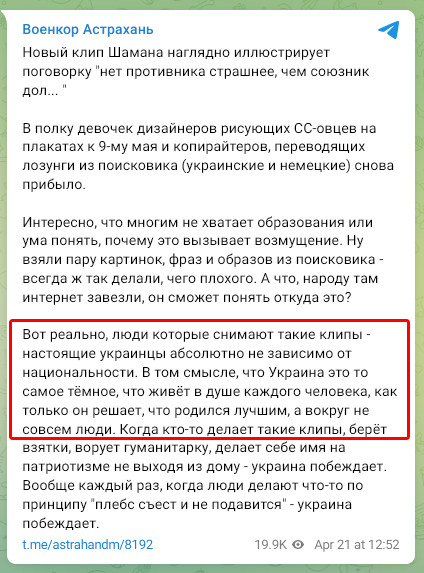 Военкор Астрахань

Новый клип Шамана наглядно иллюстрирует поговорку "нет противника страшнее, чем союзник дол... "

В полку девочек дизайнеров рисующих СС-овцев на плакатах к 9-му мая и копирайтеров, переводящих лозунги из поисковика (украинские и немецкие) снова прибыло.

Интересно, что многим не хватает образования или ума понять, почему это вызывает возмущение. Ну взяли пару картинок, фраз и образов из поисковика - всегда ж так делали, чего плохого. А что, народу там интернет завезли, он сможет понять откуда это?

Вот реально, люди которые снимают такие клипы - настоящие украинцы абсолютно не зависимо от национальности. В том смысле, что Украина это то самое тёмное, что живёт в душе каждого человека, как только он решает, что родился лучшим, а вокруг не совсем люди. Когда кто-то делает такие клипы, берёт взятки, ворует гуманитарку, делает себе имя на патриотизме не выходя из дому - украина побеждает. Вообще каждый раз, когда люди делают что-то по принципу "плебс съест и не подавится" - украина побеждает.

t.me/astrahandm/8192 19.9K Apr 21 at 12:52